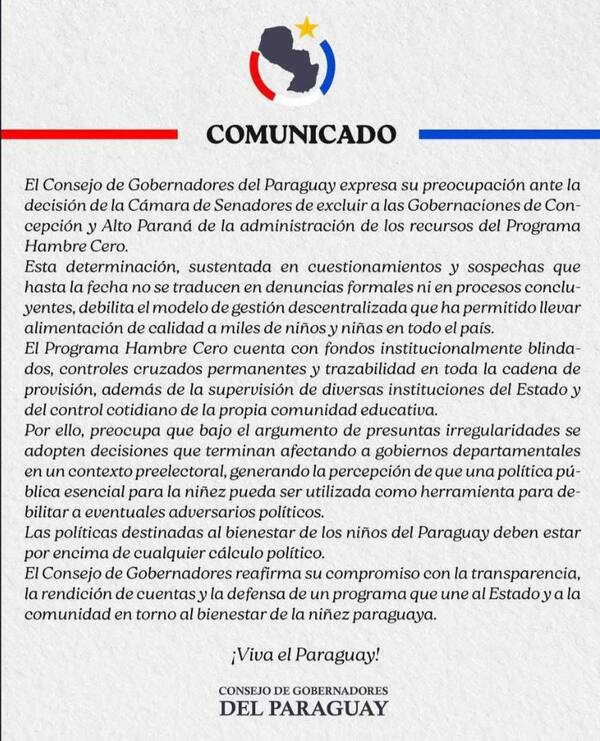 COMUNICADO

El Consejo de Gobernadores del Paraguay expresa su preocupación ante la decisión de la Cámara de Senadores de excluir a las Gobernaciones de Concepción y Alto Paraná de la administración de los recursos del Programa Hambre Cero.
Esta determinación, sustentada en cuestionamientos y sospechas que hasta la fecha no se traducen en denuncias formales ni en procesos concluyentes, debilita el modelo de gestión descentralizada que ha permitido llevar alimentación de calidad a miles de niños y niñas en todo el país.
El Programa Hambre Cero cuenta con fondos institucionalmente blindados, controles cruzados permanentes y trazabilidad en toda la cadena de provisión, además de la supervisión de diversas instituciones del Estado y del control cotidiano de la propia comunidad educativa.
Por ello, preocupa que bajo el argumento de presuntas irregularidades se adopten decisiones que terminan afectando a gobiernos departamentales en un contexto preelectoral, generando la percepción de que una política pública esencial para la niñez pueda ser utilizada como herramienta para debilitar a eventuales adversarios políticos.
Las políticas destinadas al bienestar de los niños del Paraguay deben estar por encima de cualquier cálculo político.
El Consejo de Gobernadores reafirma su compromiso con la transparencia, la rendición de cuentas y la defensa de un programa que une al Estado y a la comunidad en torno al bienestar de la niñez paraguaya.

¡Viva el Paraguay!

CONSEJO DE GOBERNADORES
DEL PARAGUAY